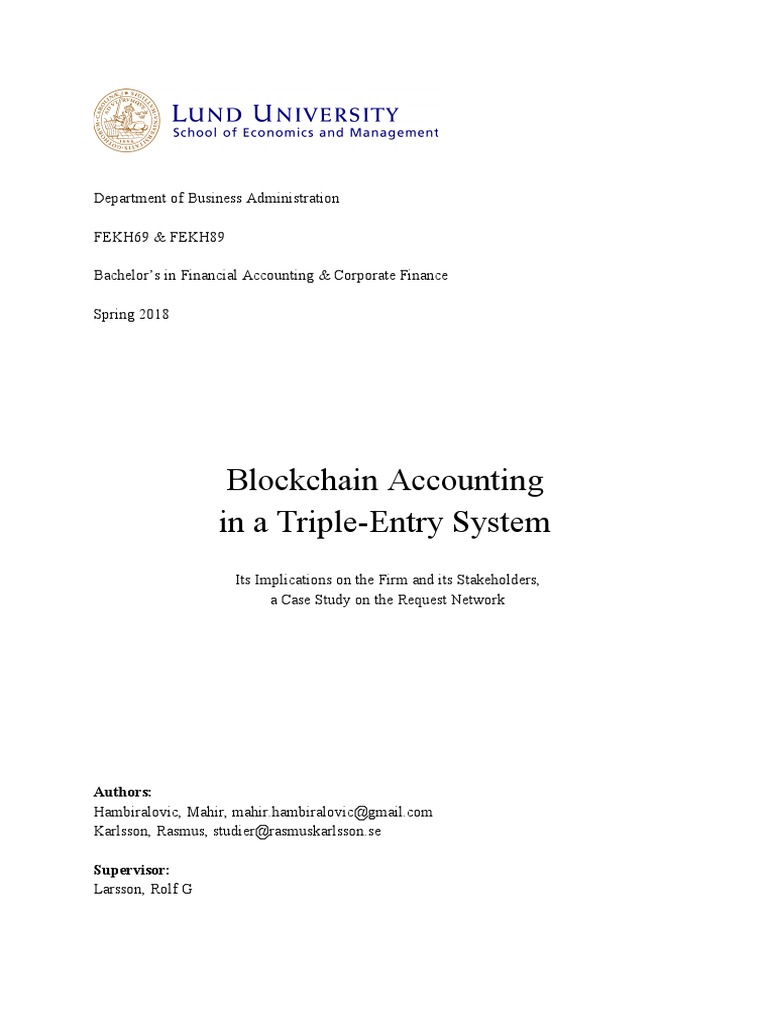 LUND UNIVERSITY
School of Economics and Management

Department of Business Administration

FEKH69 & FEKH89

Bachelor's in Financial Accounting & Corporate Finance

Spring 2018

Blockchain Accounting
in a Triple-Entry System

Its Implications on the Firm and its Stakeholders,
a Case Study on the Request Network

Authors:
Hambiralovic, Mahir, mahir.hambiralovic@gmail.com
Karlsson, Rasmus, studier@rasmuskarlsson.se

Supervisor:
Larsson, Rolf G